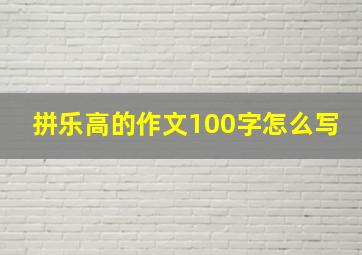 拼乐高的作文100字怎么写